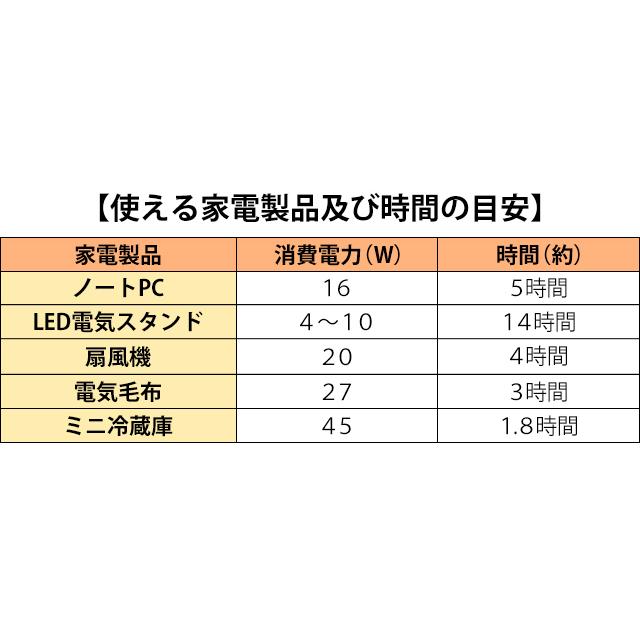 【使える家電製品及び時間の目安】

| 家電製品 | 消費電力（W） | 時間（約） |
|---|---|---|
| ノートPC | 16 | 5時間 |
| LED電気スタンド | 4～10 | 14時間 |
| 扇風機 | 20 | 4時間 |
| 電気毛布 | 27 | 3時間 |
| ミニ冷蔵庫 | 45 | 1.8時間 |